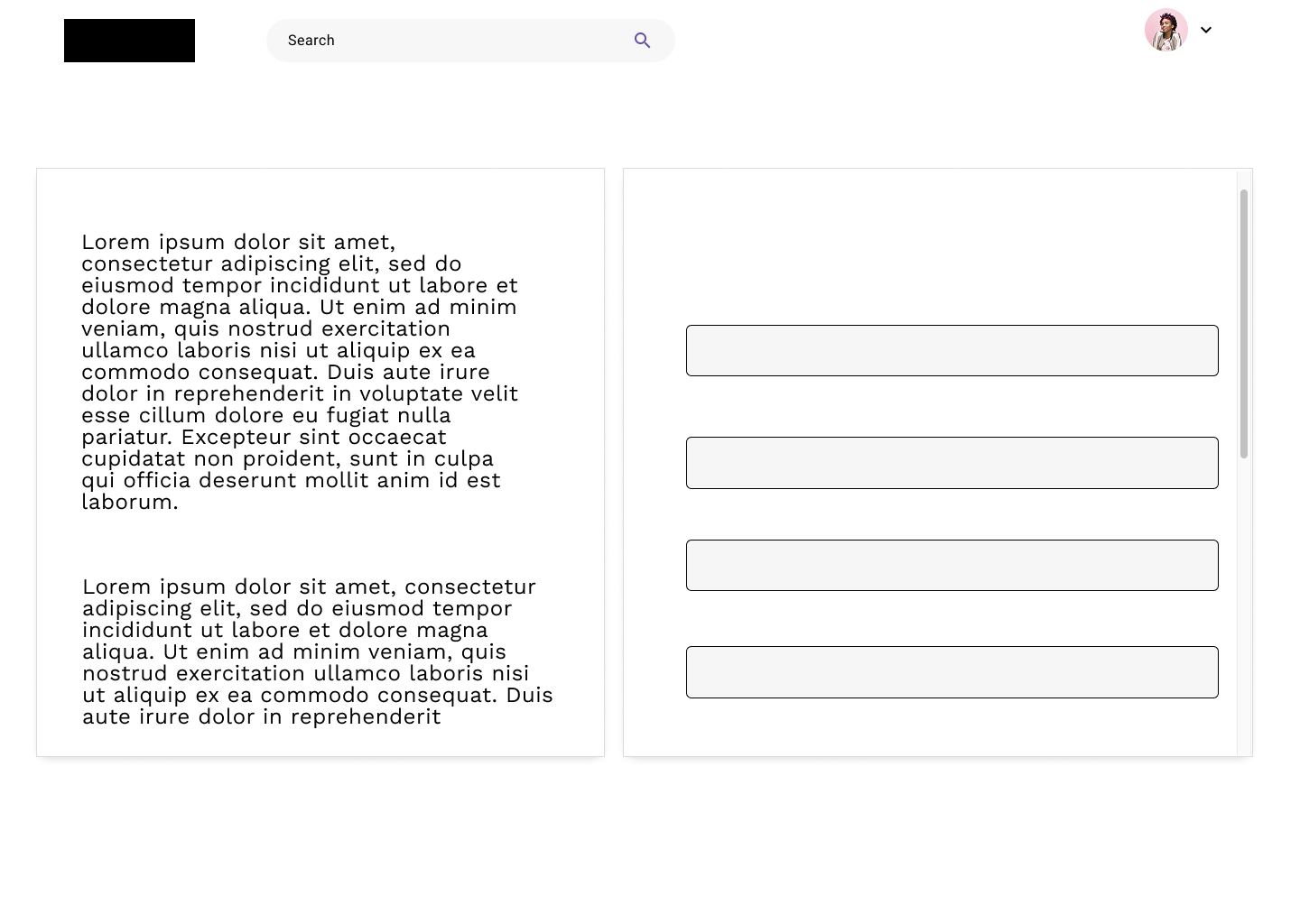 Search

Lorem ipsum dolor sit amet, consectetur adipiscing elit, sed do eiusmod tempor incididunt ut labore et dolore magna aliqua. Ut enim ad minim veniam, quis nostrud exercitation ullamco laboris nisi ut aliquip ex ea commodo consequat. Duis aute irure dolor in reprehenderit in voluptate velit esse cillum dolore eu fugiat nulla pariatur. Excepteur sint occaecat cupidatat non proident, sunt in culpa qui officia deserunt mollit anim id est laborum.

Lorem ipsum dolor sit amet, consectetur adipiscing elit, sed do eiusmod tempor incididunt ut labore et dolore magna aliqua. Ut enim ad minim veniam, quis nostrud exercitation ullamco laboris nisi ut aliquip ex ea commodo consequat. Duis aute irure dolor in reprehenderit